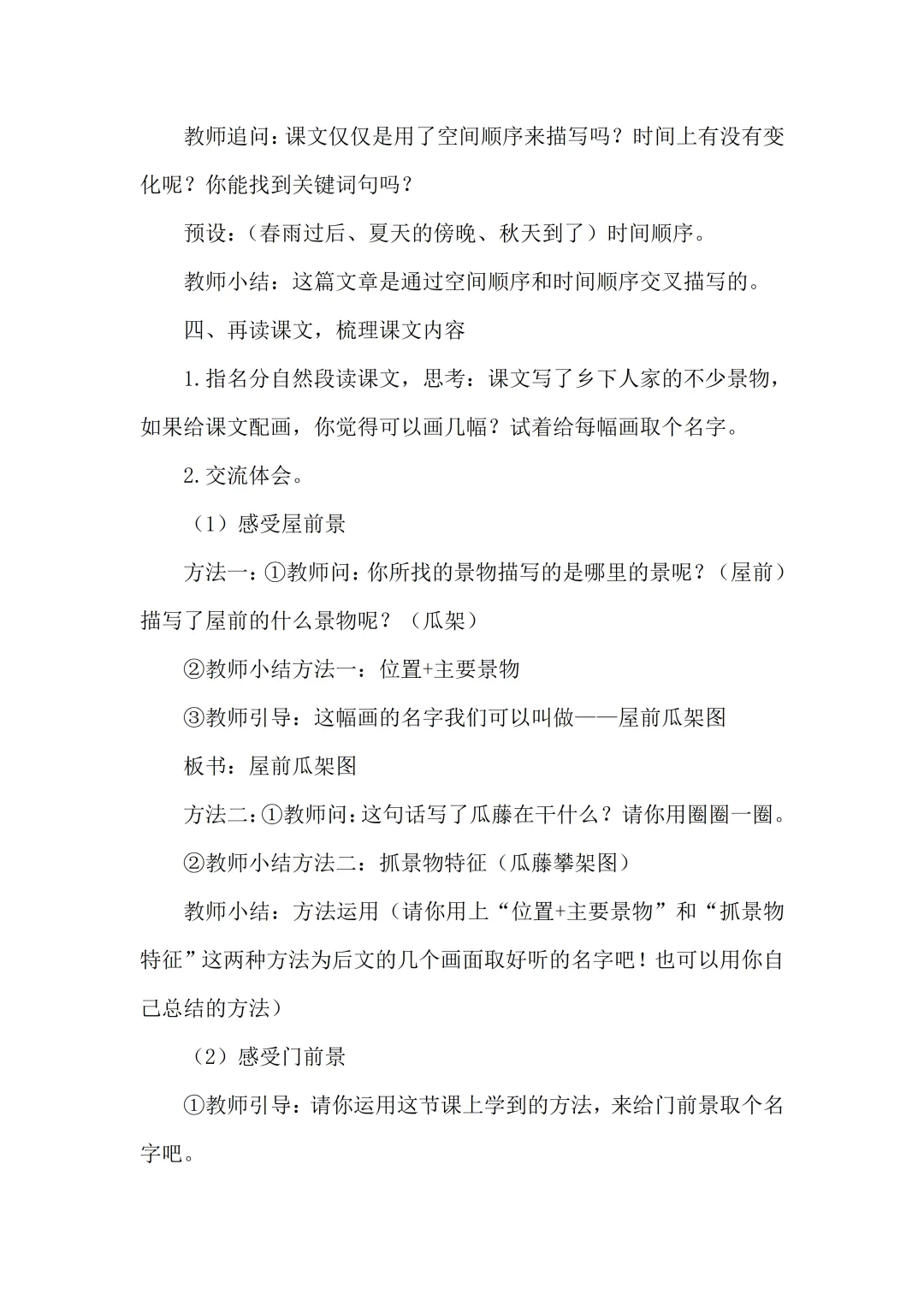 教师追问：课文仅仅是用了空间顺序来描写吗？时间上有没有变化呢？你能找到关键词句吗？

预设：（春雨过后、夏天的傍晚、秋天到了）时间顺序。

教师小结：这篇文章是通过空间顺序和时间顺序交叉描写的。

四、再读课文，梳理课文内容

1.指名分自然段读课文，思考：课文写了乡下人家的不少景物，如果给课文配画，你觉得可以画几幅？试着给每幅画取个名字。

2.交流体会。

（1）感受屋前景

方法一：①教师问：你所找的景物描写的是哪里的景呢？（屋前）描写了屋前的什么景物呢？（瓜架）

②教师小结方法一：位置+主要景物

③教师引导：这幅画的名字我们可以叫做——屋前瓜架图

板书：屋前瓜架图

方法二：①教师问：这句话写了瓜藤在干什么？请你用圈圈一圈。

②教师小结方法二：抓景物特征（瓜藤攀架图）

教师小结：方法运用（请你用上“位置+主要景物”和“抓景物特征”这两种方法为后文的几个画面取好听的名字吧！也可以用你自己总结的方法）

（2）感受门前景

①教师引导：请你运用这节课上学到的方法，来给门前景取个名字吧。